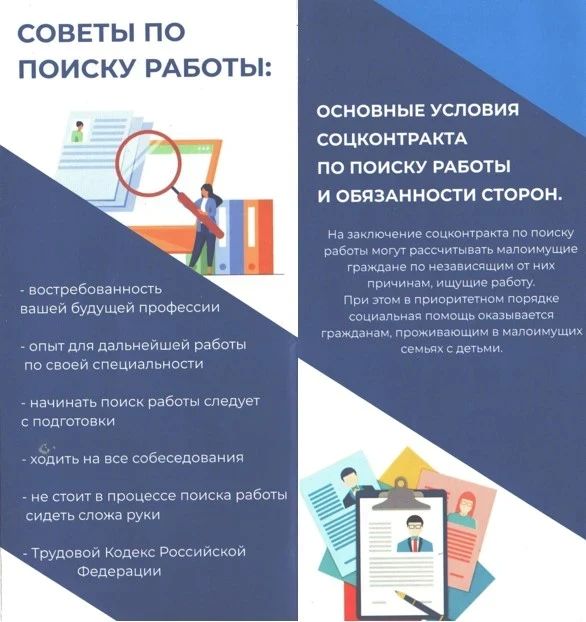 СОВЕТЫ ПО ПОИСКУ РАБОТЫ:

- востребованность вашей будущей профессии

- опыт для дальнейшей работы по своей специальности

- начинать поиск работы следует с подготовки

- ходить на все собеседования

- не стоит в процессе поиска работы сидеть сложа руки

- Трудовой Кодекс Российской Федерации

ОСНОВНЫЕ УСЛОВИЯ СОЦКОНТРАКТА ПО ПОИСКУ РАБОТЫ И ОБЯЗАННОСТИ СТОРОН.

На заключение соцконтракта по поиску работы могут рассчитывать малоимущие граждане по независящим от них причинам, ищущие работу.
При этом в приоритетном порядке социальная помощь оказывается гражданам, проживающим в малоимущих семьях с детьми.